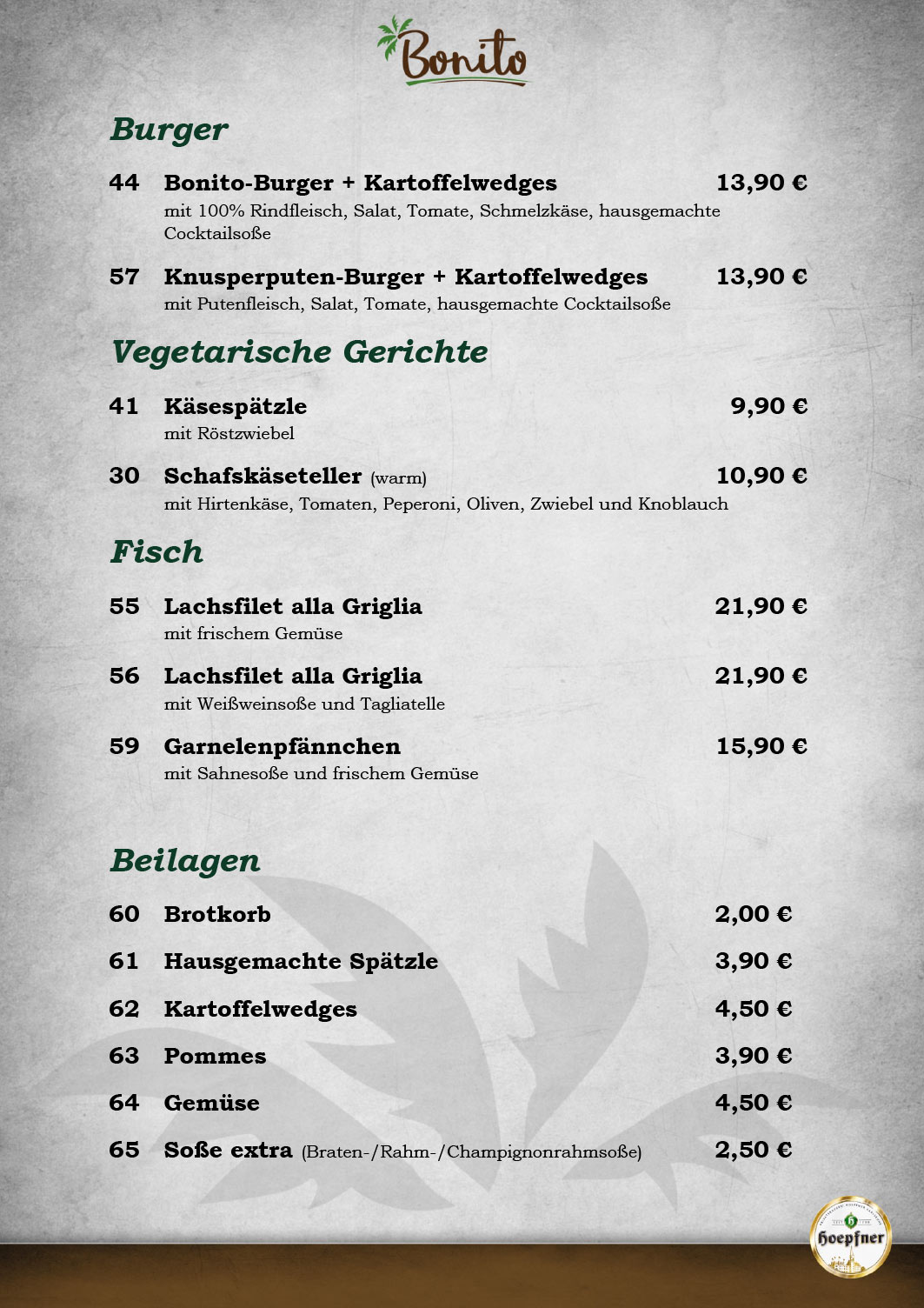 Bonito

Burger

44 Bonito-Burger + Kartoffelwedges 13,90 €
mit 100% Rindfleisch, Salat, Tomate, Schmelzkäse, hausgemachte Cocktailsoße

57 Knusperputen-Burger + Kartoffelwedges 13,90 €
mit Putenfleisch, Salat, Tomate, hausgemachte Cocktailsoße

Vegetarische Gerichte

41 Käsespätzle 9,90 €
mit Röstzwiebel

30 Schafskäseteller (warm) 10,90 €
mit Hirtenkäse, Tomaten, Peperoni, Oliven, Zwiebel und Knoblauch

Fisch

55 Lachsfilet alla Griglia 21,90 €
mit frischem Gemüse

56 Lachsfilet alla Griglia 21,90 €
mit Weißweinsoße und Tagliatelle

59 Garnelenpfännchen 15,90 €
mit Sahnesoße und frischem Gemüse

Beilagen

60 Brotkorb 2,00 €

61 Hausgemachte Spätzle 3,90 €

62 Kartoffelwedges 4,50 €

63 Pommes 3,90 €

64 Gemüse 4,50 €

65 Soße extra (Braten-/Rahm-/Champignonrahmsoße) 2,50 €

Hoepfner